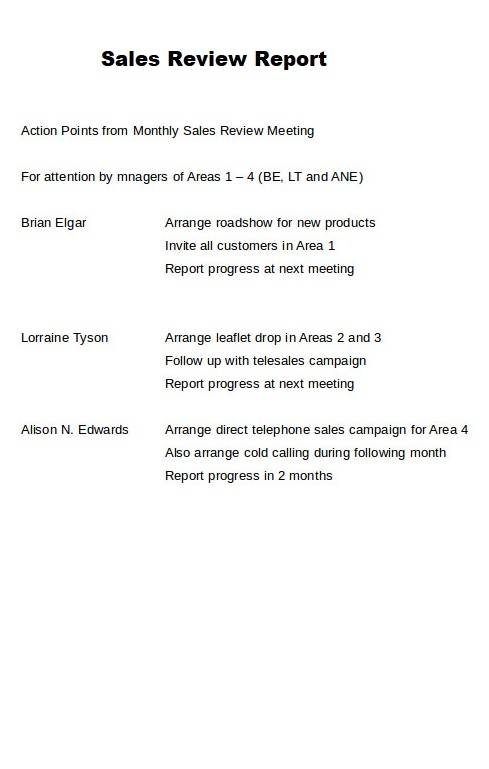 Sales Review Report

Action Points from Monthly Sales Review Meeting

For attention by mnagers of Areas 1 – 4 (BE, LT and ANE)

Brian Elgar
Arrange roadshow for new products
Invite all customers in Area 1
Report progress at next meeting

Lorraine Tyson
Arrange leaflet drop in Areas 2 and 3
Follow up with telesales campaign
Report progress at next meeting

Alison N. Edwards
Arrange direct telephone sales campaign for Area 4
Also arrange cold calling during following month
Report progress in 2 months